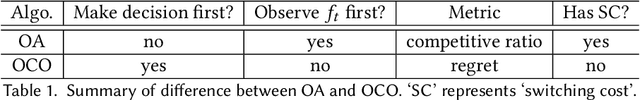 | Algo. | Make decision first? | Observe $f_t$ first? | Metric | Has SC? |
|---|---|---|---|---|
| OA | no | yes | competitive ratio | yes |
| OCO | yes | no | regret | no |

Table 1. Summary of difference between OA and OCO. 'SC' represents 'switching cost'.